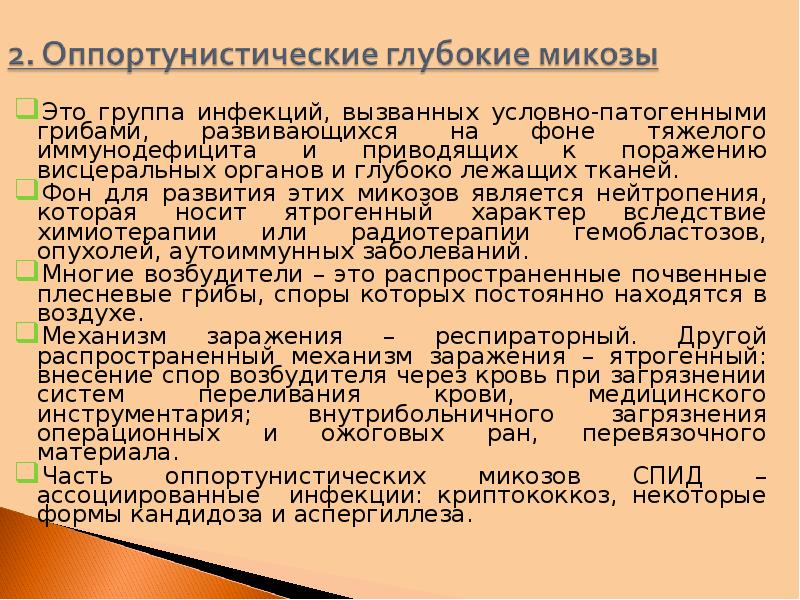 2. Оппортунистические глубокие микозы

Это группа инфекций, вызванных условно-патогенными грибами, развивающихся на фоне тяжелого иммунодефицита и приводящих к поражению висцеральных органов и глубоко лежащих тканей.

Фон для развития этих микозов является нейтропения, которая носит ятрогенный характер вследствие химиотерапии или радиотерапии гемобластозов, опухолей, аутоиммунных заболеваний.

Многие возбудители – это распространенные почвенные плесневые грибы, споры которых постоянно находятся в воздухе.

Механизм заражения – респираторный. Другой распространенный механизм заражения – ятрогенный: внесение спор возбудителя через кровь при загрязнении систем переливания крови, медицинского инструментария; внутрибольничного загрязнения операционных и ожоговых ран, перевязочного материала.

Часть оппортунистических микозов СПИД – ассоциированные инфекции: криптококкоз, некоторые формы кандидоза и аспергиллеза.